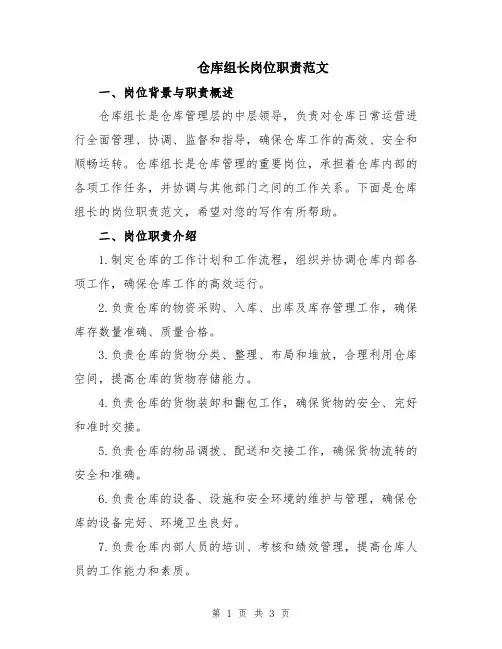 仓库组长岗位职责范文

一、岗位背景与职责概述

仓库组长是仓库管理层的中层领导，负责对仓库日常运营进行全面管理、协调、监督和指导，确保仓库工作的高效、安全和顺畅运转。仓库组长是仓库管理的重要岗位，承担着仓库内部的各项工作任务，并协调与其他部门之间的工作关系。下面是仓库组长的岗位职责范文，希望对您的写作有所帮助。

二、岗位职责介绍

1.制定仓库的工作计划和工作流程，组织并协调仓库内部各项工作，确保仓库工作的高效运行。

2.负责仓库的物资采购、入库、出库及库存管理工作，确保库存数量准确、质量合格。

3.负责仓库的货物分类、整理、布局和堆放，合理利用仓库空间，提高仓库的货物存储能力。

4.负责仓库的货物装卸和翻包工作，确保货物的安全、完好和准时交接。

5.负责仓库的物品调拨、配送和交接工作，确保货物流转的安全和准确。

6.负责仓库的设备、设施和安全环境的维护与管理，确保仓库的设备完好、环境卫生良好。

7.负责仓库内部人员的培训、考核和绩效管理，提高仓库人员的工作能力和素质。

第 1 页 共 3 页